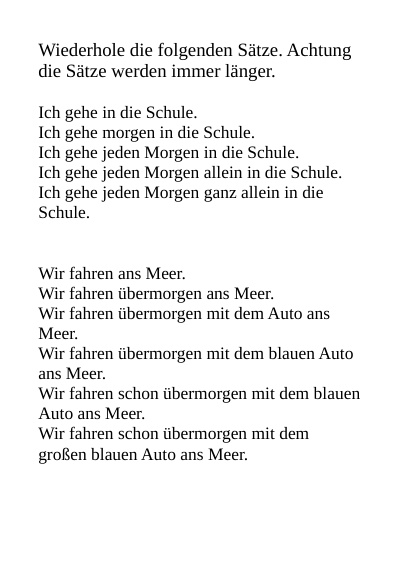 Wiederhole die folgenden Sätze. Achtung die Sätze werden immer länger.

Ich gehe in die Schule.
Ich gehe morgen in die Schule.
Ich gehe jeden Morgen in die Schule.
Ich gehe jeden Morgen allein in die Schule.
Ich gehe jeden Morgen ganz allein in die Schule.

Wir fahren ans Meer.
Wir fahren übermorgen ans Meer.
Wir fahren übermorgen mit dem Auto ans Meer.
Wir fahren übermorgen mit dem blauen Auto ans Meer.
Wir fahren schon übermorgen mit dem blauen Auto ans Meer.
Wir fahren schon übermorgen mit dem großen blauen Auto ans Meer.